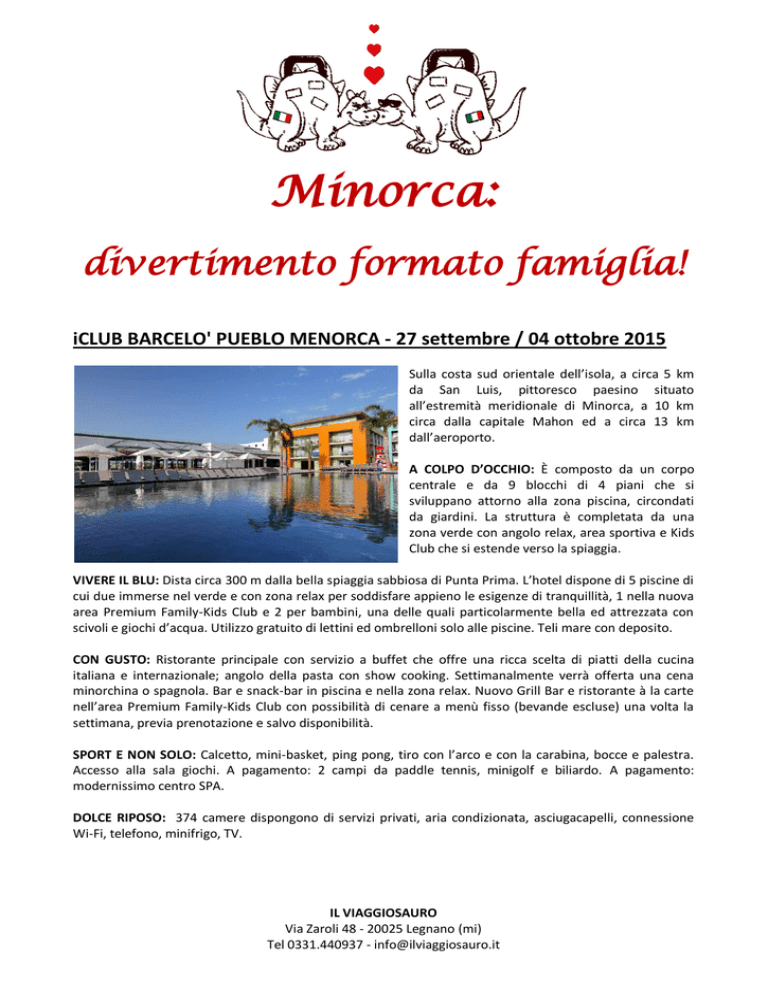 Minorca:

divertimento formato famiglia!

iCLUB BARCELO' PUEBLO MENORCA - 27 settembre / 04 ottobre 2015

Sulla costa sud orientale dell'isola, a circa 5 km da San Luis, pittoresco paesino situato all'estremità meridionale di Minorca, a 10 km circa dalla capitale Mahon ed a circa 13 km dall'aeroporto.

A COLPO D'OCCHIO: È composto da un corpo centrale e da 9 blocchi di 4 piani che si sviluppano attorno alla zona piscina, circondati da giardini. La struttura è completata da una zona verde con angolo relax, area sportiva e Kids Club che si estende verso la spiaggia.

VIVERE IL BLU: Dista circa 300 m dalla bella spiaggia sabbiosa di Punta Prima. L'hotel dispone di 5 piscine di cui due immerse nel verde e con zona relax per soddisfare appieno le esigenze di tranquillità, 1 nella nuova area Premium Family-Kids Club e 2 per bambini, una delle quali particolarmente bella ed attrezzata con scivoli e giochi d'acqua. Utilizzo gratuito di lettini ed ombrelloni solo alle piscine. Teli mare con deposito.

CON GUSTO: Ristorante principale con servizio a buffet che offre una ricca scelta di piatti della cucina italiana e internazionale; angolo della pasta con show cooking. Settimanalmente verrà offerta una cena minorchina o spagnola. Bar e snack-bar in piscina e nella zona relax. Nuovo Grill Bar e ristorante à la carte nell'area Premium Family-Kids Club con possibilità di cenare a menù fisso (bevande escluse) una volta la settimana, previa prenotazione e salvo disponibilità.

SPORT E NON SOLO: Calcetto, mini-basket, ping pong, tiro con l'arco e con la carabina, bocce e palestra. Accesso alla sala giochi. A pagamento: 2 campi da paddle tennis, minigolf e biliardo. A pagamento: modernissimo centro SPA.

DOLCE RIPOSO: 374 camere dispongono di servizi privati, aria condizionata, asciugacapelli, connessione Wi-Fi, telefono, minifrigo, TV.

IL VIAGGIOSAURO
Via Zaroli 48 - 20025 Legnano (mi)
Tel 0331.440937 - info@ilviaggiosauro.it